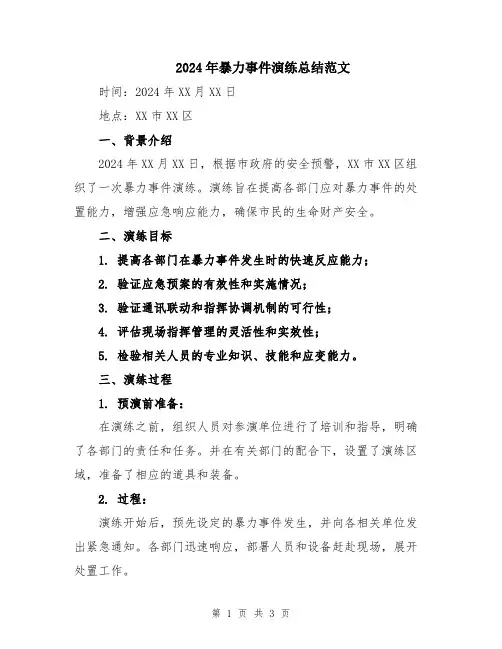 2024年暴力事件演练总结范文

时间：2024年XX月XX日

地点：XX市XX区

一、背景介绍

2024年XX月XX日，根据市政府的安全预警，XX市XX区组织了一次暴力事件演练。演练旨在提高各部门应对暴力事件的处置能力，增强应急响应能力，确保市民的生命财产安全。

二、演练目标

1. 提高各部门在暴力事件发生时的快速反应能力；

2. 验证应急预案的有效性和实施情况；

3. 验证通讯联动和指挥协调机制的可行性；

4. 评估现场指挥管理的灵活性和实效性；

5. 检验相关人员的专业知识、技能和应变能力。

三、演练过程

1. 预演前准备：

在演练之前，组织人员对参演单位进行了培训和指导，明确了各部门的责任和任务。并在有关部门的配合下，设置了演练区域，准备了相应的道具和装备。

2. 过程：

演练开始后，预先设定的暴力事件发生，并向各相关单位发出紧急通知。各部门迅速响应，部署人员和设备赶赴现场，展开处置工作。

第 1 页 共 3 页